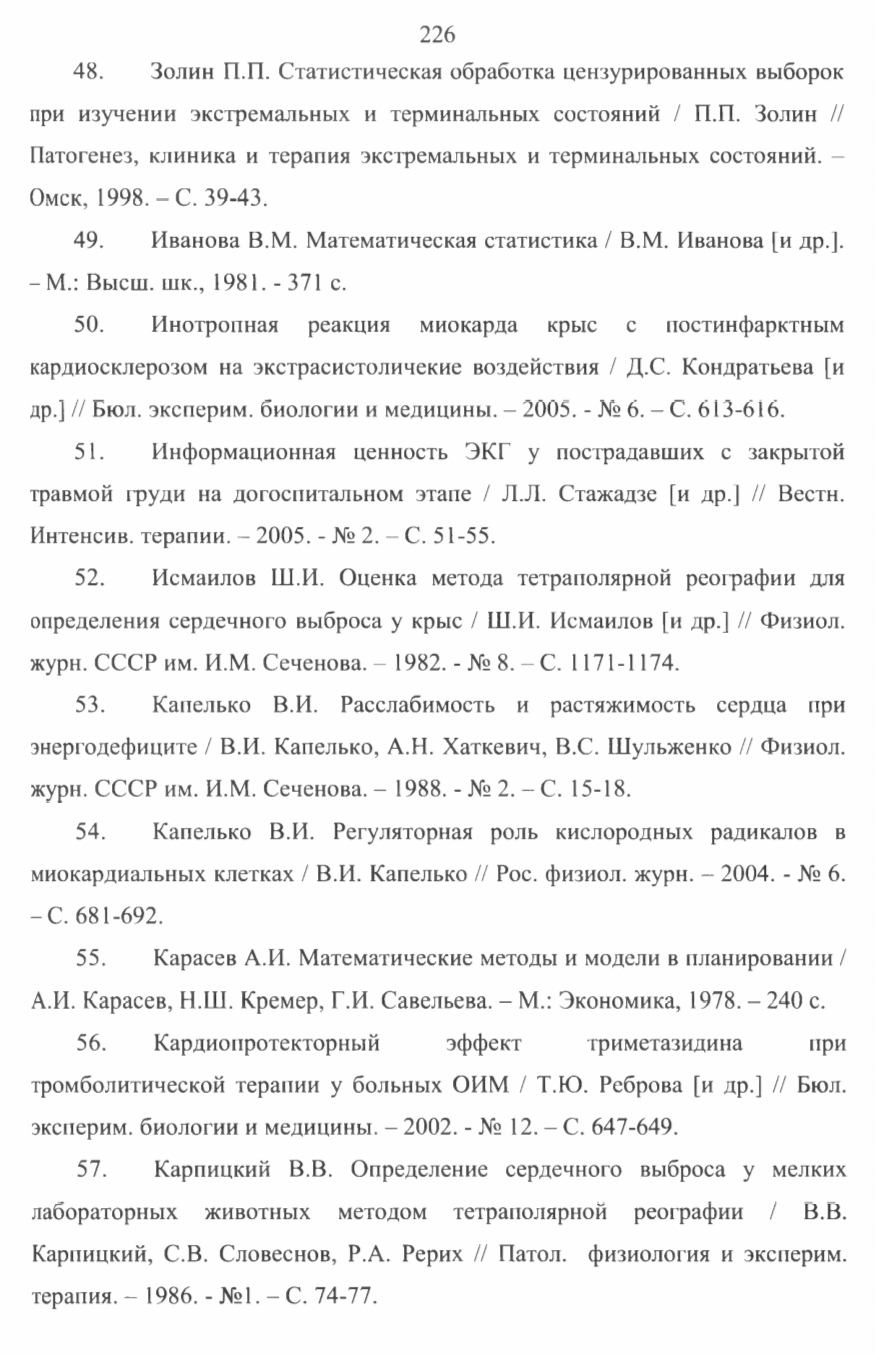 226

48. Золин П.П. Статистическая обработка цензурированных выборок при изучении экстремальных и терминальных состояний / П.П. Золин // Патогенез, клиника и терапия экстремальных и терминальных состояний. – Омск, 1998. – С. 39-43.

49. Иванова В.М. Математическая статистика / В.М. Иванова [и др.]. – М.: Высш. шк., 1981. - 371 с.

50. Инотропная реакция миокарда крыс с постинфарктным кардиосклерозом на экстрасистоличекие воздействия / Д.С. Кондратьева [и др.] // Бюл. эксперим. биологии и медицины. – 2005. - № 6. – С. 613-616.

51. Информационная ценность ЭКГ у пострадавших с закрытой травмой груди на догоспитальном этапе / Л.Л. Стажадзе [и др.] // Вестн. Интенсив. терапии. – 2005. - № 2. – С. 51-55.

52. Исмаилов Ш.И. Оценка метода тетраполярной реографии для определения сердечного выброса у крыс / Ш.И. Исмаилов [и др.] // Физиол. журн. СССР им. И.М. Сеченова. – 1982. - № 8. – С. 1171-1174.

53. Капелько В.И. Расслабимость и растяжимость сердца при энергодефиците / В.И. Капелько, А.Н. Хаткевич, В.С. Шульженко // Физиол. журн. СССР им. И.М. Сеченова. – 1988. - № 2. – С. 15-18.

54. Капелько В.И. Регуляторная роль кислородных радикалов в миокардиальных клетках / В.И. Капелько // Рос. физиол. журн. – 2004. - № 6. – С. 681-692.

55. Карасев А.И. Математические методы и модели в планировании / А.И. Карасев, Н.Ш. Кремер, Г.И. Савельева. – М.: Экономика, 1978. – 240 с.

56. Кардиопротекторный эффект триметазидина при тромболитической терапии у больных ОИМ / Т.Ю. Реброва [и др.] // Бюл. эксперим. биологии и медицины. – 2002. - № 12. – С. 647-649.

57. Карпицкий В.В. Определение сердечного выброса у мелких лабораторных животных методом тетраполярной реографии / В.В. Карпицкий, С.В. Словеснов, Р.А. Рерих // Патол. физиология и эксперим. терапия. – 1986. - №1. – С. 74-77.